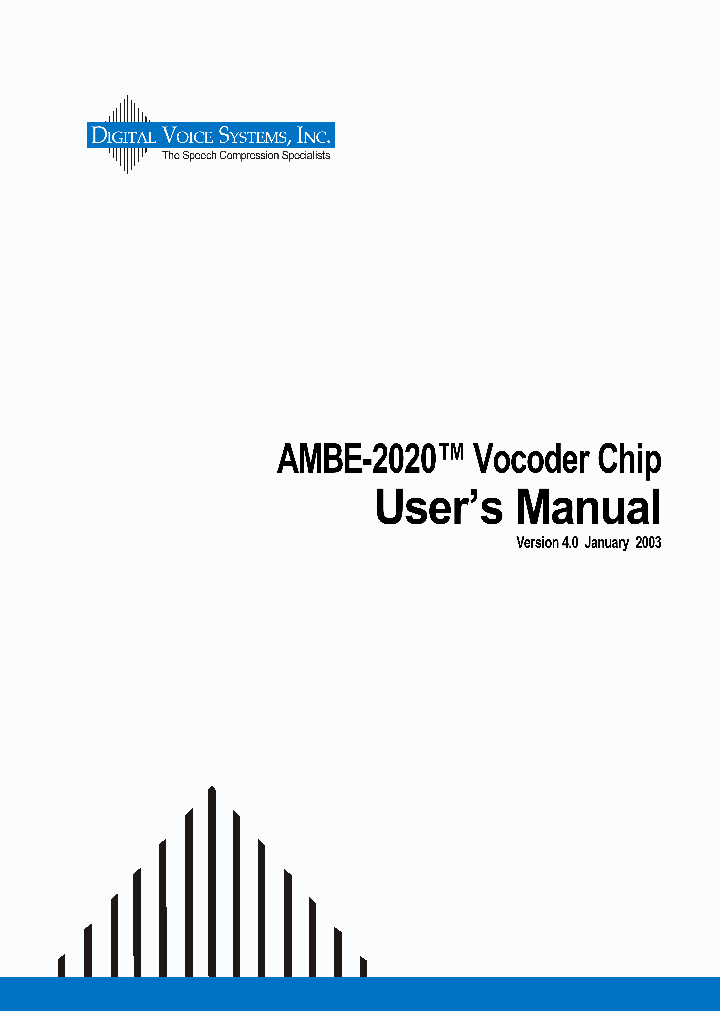 DIGITAL VOICE SYSTEMS, INC.
The Speech Compression Specialists

AMBE-2020™ Vocoder Chip
User's Manual
Version 4.0 January 2003